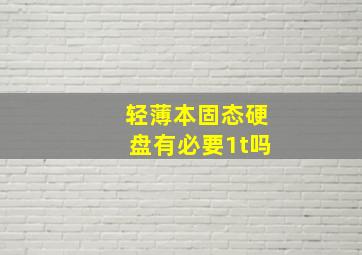 轻薄本固态硬盘有必要1t吗